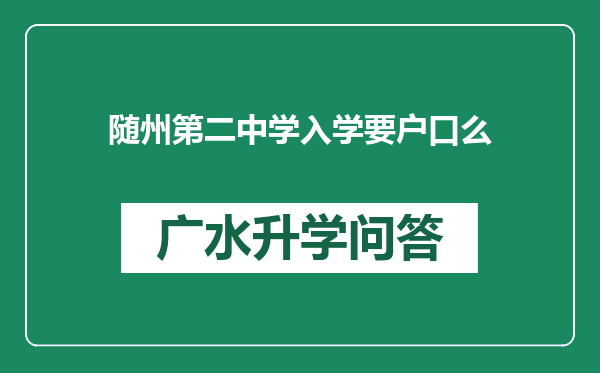 随州第二中学入学要户口么

广水升学问答